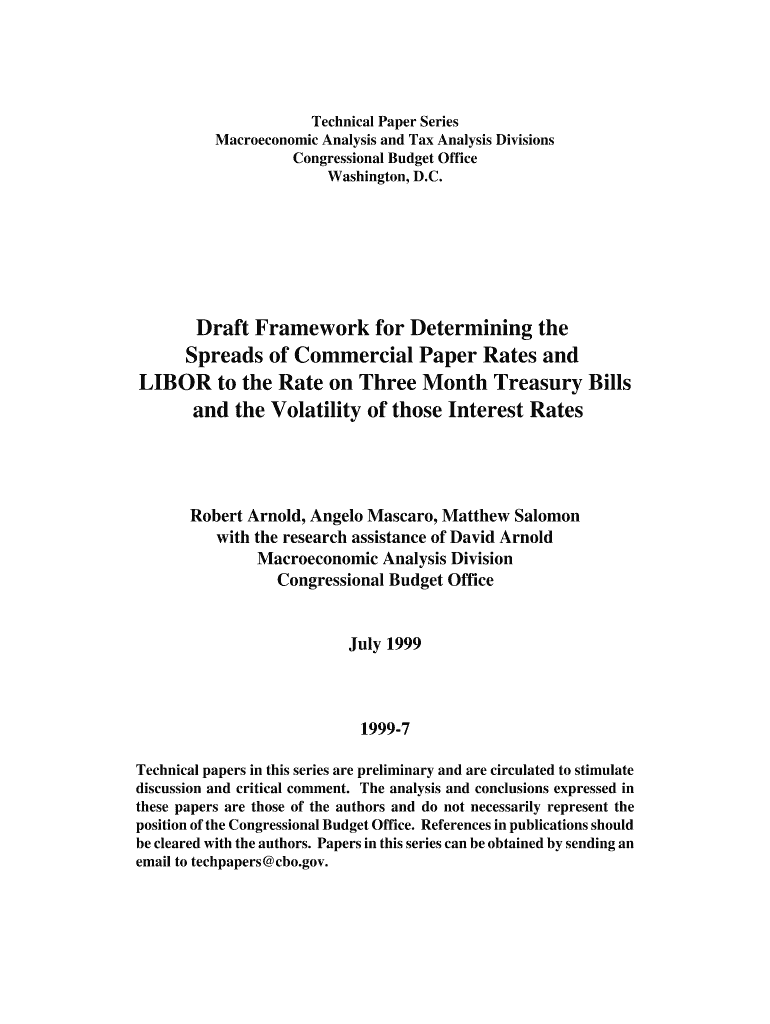 Technical Paper Series
Macroeconomic Analysis and Tax Analysis Divisions
Congressional Budget Office
Washington, D.C.

Draft Framework for Determining the Spreads of Commercial Paper Rates and LIBOR to the Rate on Three Month Treasury Bills and the Volatility of those Interest Rates

Robert Arnold, Angelo Mascaro, Matthew Salomon
with the research assistance of David Arnold
Macroeconomic Analysis Division
Congressional Budget Office

July 1999

1999-7

Technical papers in this series are preliminary and are circulated to stimulate discussion and critical comment. The analysis and conclusions expressed in these papers are those of the authors and do not necessarily represent the position of the Congressional Budget Office. References in publications should be cleared with the authors. Papers in this series can be obtained by sending an email to techpapers@cbo.gov.